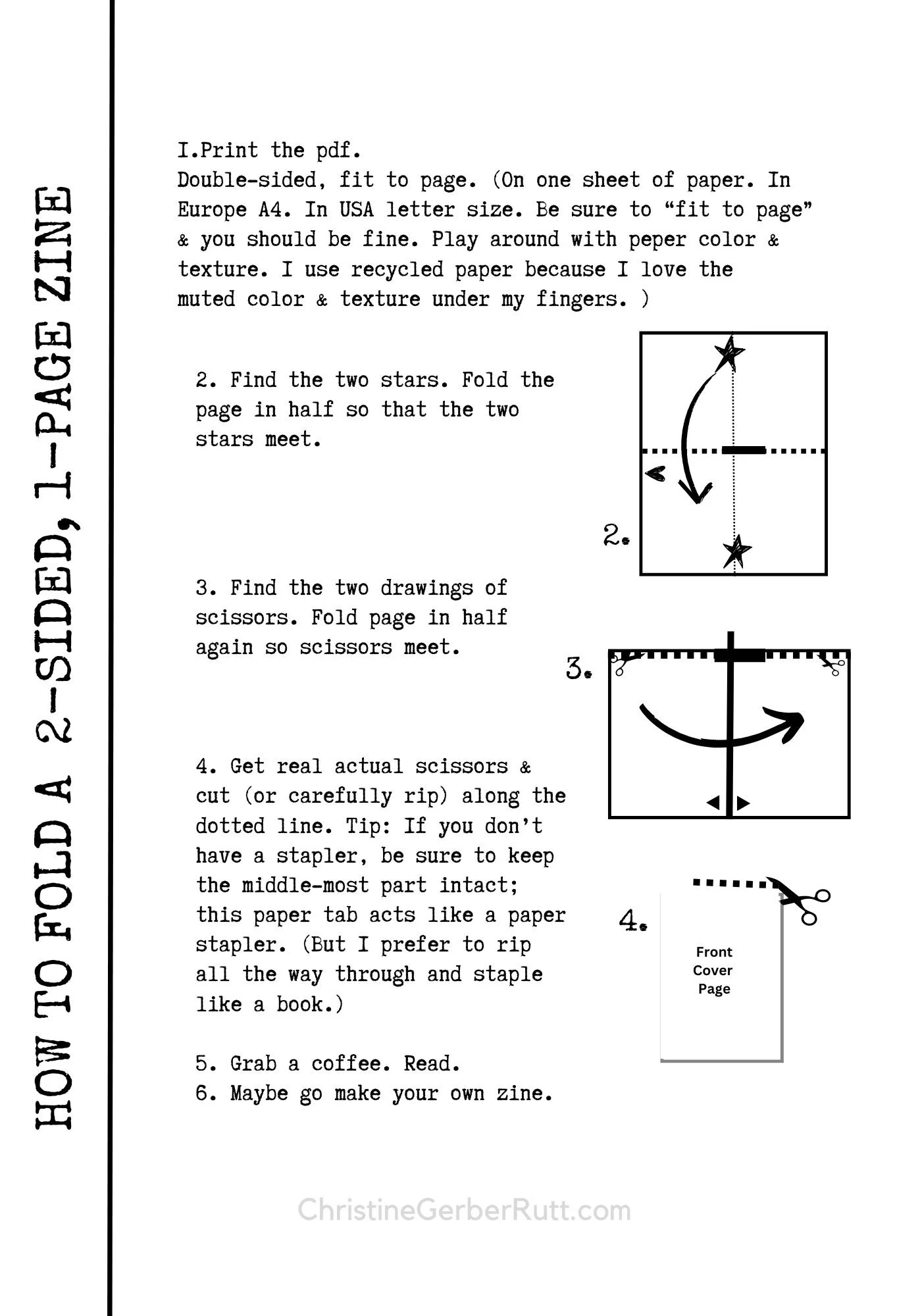 HOW TO FOLD A 2-SIDED, 1-PAGE ZINE

I.Print the pdf.
Double-sided, fit to page. (On one sheet of paper. In Europe A4. In USA letter size. Be sure to “fit to page” & you should be fine. Play around with peper color & texture. I use recycled paper because I love the muted color & texture under my fingers. )

2. Find the two stars. Fold the page in half so that the two stars meet.

2.

3. Find the two drawings of scissors. Fold page in half again so scissors meet.

3.

4. Get real actual scissors & cut (or carefully rip) along the dotted line. Tip: If you don’t have a stapler, be sure to keep the middle-most part intact; this paper tab acts like a paper stapler. (But I prefer to rip all the way through and staple like a book.)

4.

Front Cover Page

5. Grab a coffee. Read.
6. Maybe go make your own zine.

ChristineGerberRutt.com